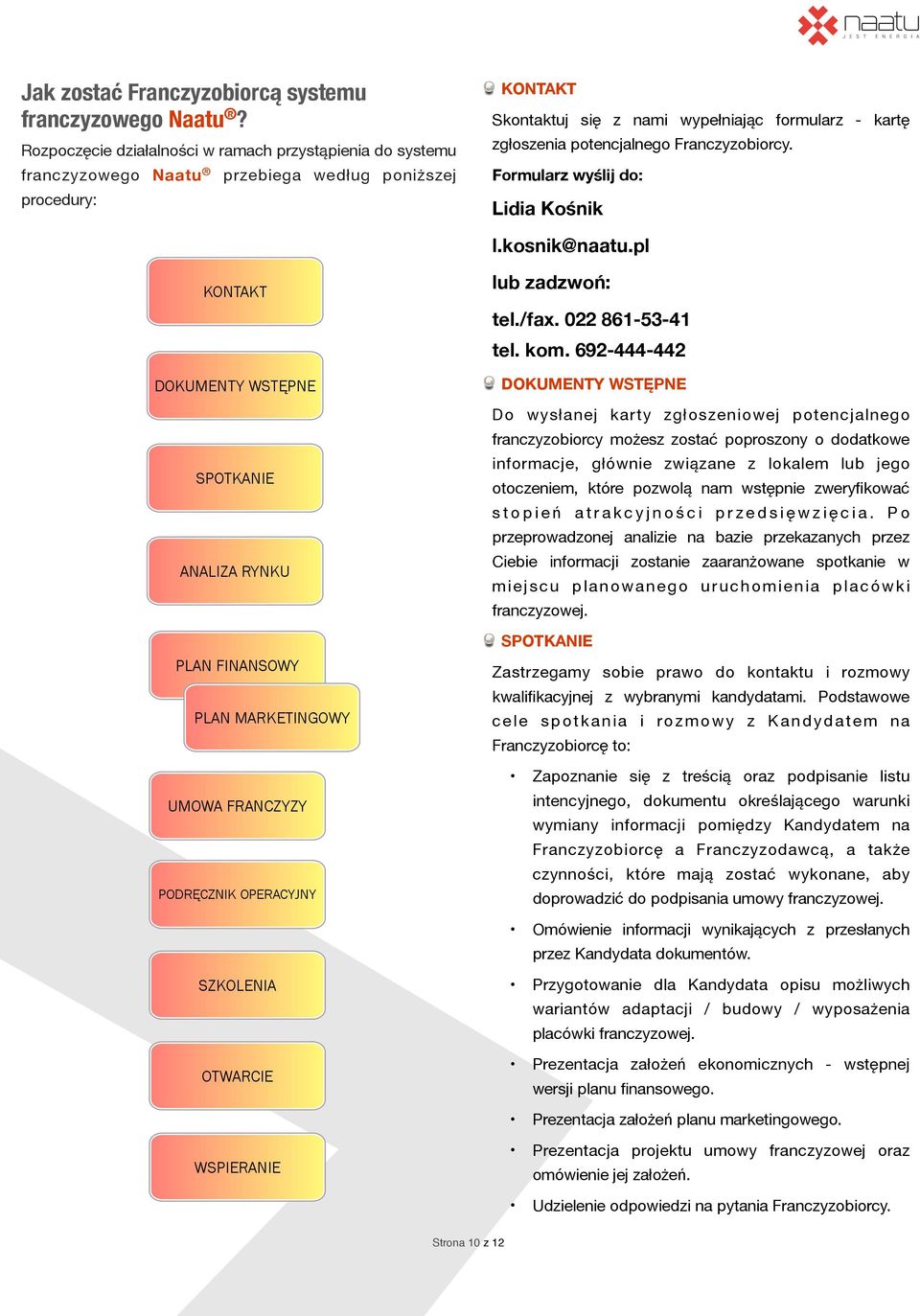 naatu
JEST ENERGIA

Jak zostać Franczyzobiorcą systemu franczyzowego Naatu®?

Rozpoczęcie działalności w ramach przystąpienia do systemu franczyzowego Naatu® przebiega według poniższej procedury:

KONTAKT

DOKUMENTY WSTĘPNE

SPOTKANIE

ANALIZA RYNKU

PLAN FINANSOWY

PLAN MARKETINGOWY

UMOWA FRANCZYZY

PODRĘCZNIK OPERACYJNY

SZKOLENIA

OTWARCIE

WSPIERANIE

KONTAKT

Skontaktuj się z nami wypełniając formularz - kartę zgłoszenia potencjalnego Franczyzobiorcy.

Formularz wyślij do:

Lidia Kośnik

l.kosnik@naatu.pl

lub zadzwoń:

tel./fax. 022 861-53-41

tel. kom. 692-444-442

DOKUMENTY WSTĘPNE

Do wysłanej karty zgłoszeniowej potencjalnego franczyzobiorcy możesz zostać poproszony o dodatkowe informacje, głównie związane z lokalem lub jego otoczeniem, które pozwolą nam wstępnie zweryfikować stopień atrakcyjności przedsięwzięcia. Po przeprowadzonej analizie na bazie przekazanych przez Ciebie informacji zostanie zaaranżowane spotkanie w miejscu planowanego uruchomienia placówki franczyzowej.

SPOTKANIE

Zastrzegamy sobie prawo do kontaktu i rozmowy kwalifikacyjnej z wybranymi kandydatami. Podstawowe cele spotkania i rozmowy z Kandydatem na Franczyzobiorcę to:

• Zapoznanie się z treścią oraz podpisanie listu intencyjnego, dokumentu określającego warunki wymiany informacji pomiędzy Kandydatem na Franczyzobiorcę a Franczyzodawcą, a także czynności, które mają zostać wykonane, aby doprowadzić do podpisania umowy franczyzowej.

• Omówienie informacji wynikających z przesłanych przez Kandydata dokumentów.

• Przygotowanie dla Kandydata opisu możliwych wariantów adaptacji / budowy / wyposażenia placówki franczyzowej.

• Prezentacja założeń ekonomicznych - wstępnej wersji planu finansowego.

• Prezentacja założeń planu marketingowego.

• Prezentacja projektu umowy franczyzowej oraz omówienie jej założeń.

• Udzielenie odpowiedzi na pytania Franczyzobiorcy.

Strona 10 z 12